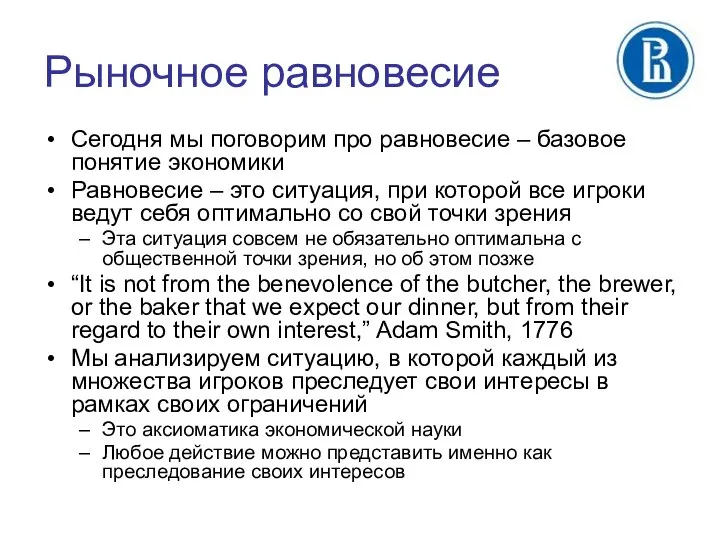 Рыночное равновесие

• Сегодня мы поговорим про равновесие – базовое понятие экономики
• Равновесие – это ситуация, при которой все игроки ведут себя оптимально со свой точки зрения
  – Эта ситуация совсем не обязательно оптимальна с общественной точки зрения, но об этом позже
• “It is not from the benevolence of the butcher, the brewer, or the baker that we expect our dinner, but from their regard to their own interest,” Adam Smith, 1776
• Мы анализируем ситуацию, в которой каждый из множества игроков преследует свои интересы в рамках своих ограничений
  – Это аксиоматика экономической науки
  – Любое действие можно представить именно как преследование своих интересов